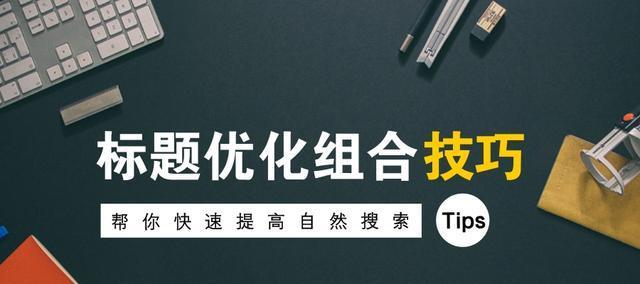 标题优化组合技巧

帮你快速提高自然搜索

Tips